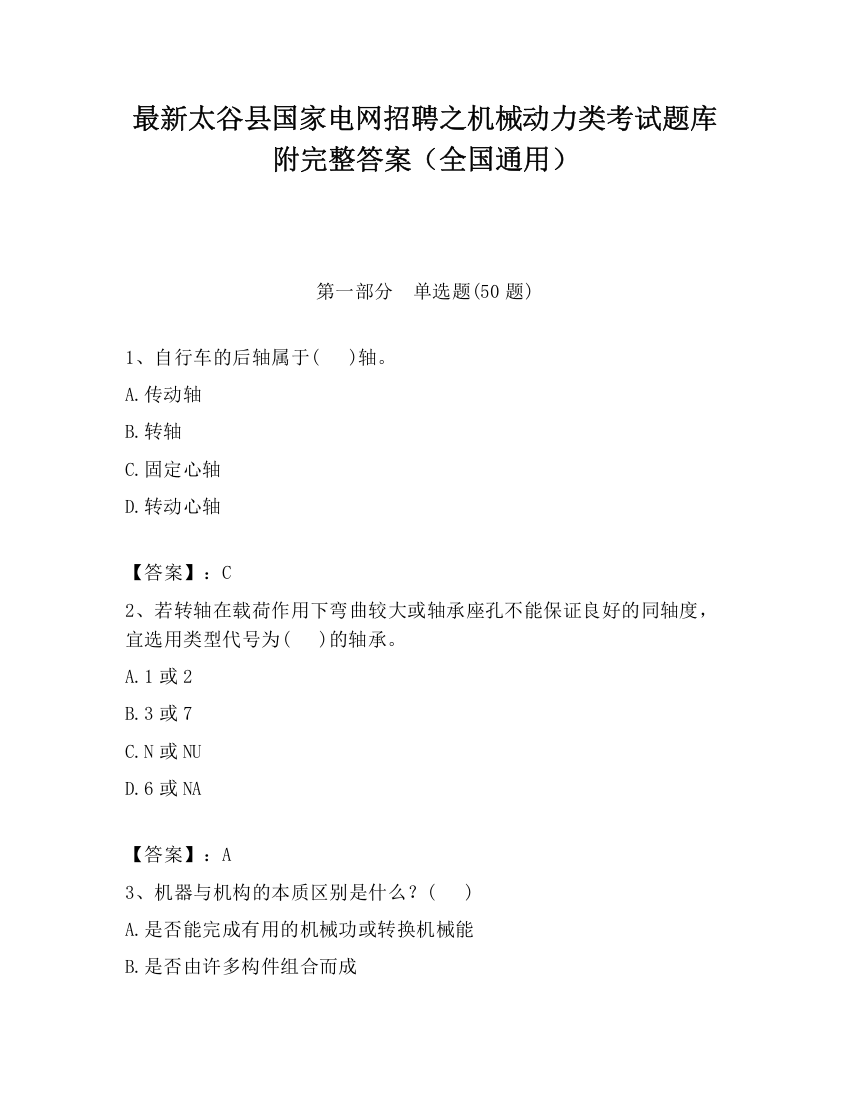 最新太谷县国家电网招聘之机械动力类考试题库附完整答案（全国通用）

第一部分　单选题(50 题)

1、自行车的后轴属于(　 )轴。

A.传动轴

B.转轴

C.固定心轴

D.转动心轴

【答案】：C

2、若转轴在载荷作用下弯曲较大或轴承座孔不能保证良好的同轴度，宜选用类型代号为(　 )的轴承。

A.1 或 2

B.3 或 7

C.N 或 NU

D.6 或 NA

【答案】：A

3、机器与机构的本质区别是什么？(　 )

A.是否能完成有用的机械功或转换机械能

B.是否由许多构件组合而成